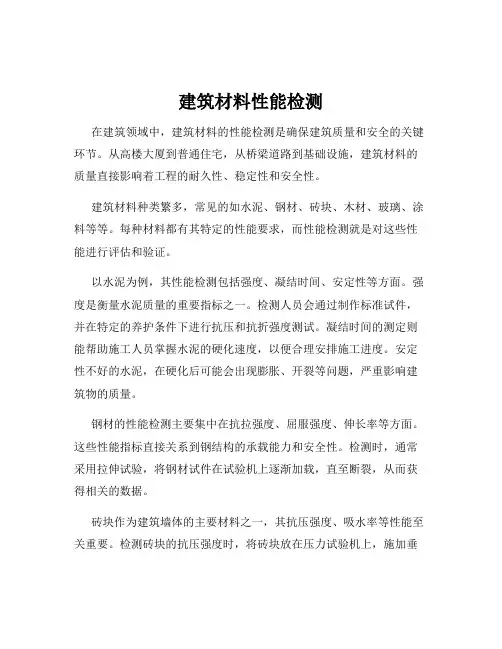 建筑材料性能检测

在建筑领域中，建筑材料的性能检测是确保建筑质量和安全的关键环节。从高楼大厦到普通住宅，从桥梁道路到基础设施，建筑材料的质量直接影响着工程的耐久性、稳定性和安全性。

建筑材料种类繁多，常见的如水泥、钢材、砖块、木材、玻璃、涂料等等。每种材料都有其特定的性能要求，而性能检测就是对这些性能进行评估和验证。

以水泥为例，其性能检测包括强度、凝结时间、安定性等方面。强度是衡量水泥质量的重要指标之一。检测人员会通过制作标准试件，并在特定的养护条件下进行抗压和抗折强度测试。凝结时间的测定则能帮助施工人员掌握水泥的硬化速度，以便合理安排施工进度。安定性不好的水泥，在硬化后可能会出现膨胀、开裂等问题，严重影响建筑物的质量。

钢材的性能检测主要集中在抗拉强度、屈服强度、伸长率等方面。这些性能指标直接关系到钢结构的承载能力和安全性。检测时，通常采用拉伸试验，将钢材试件在试验机上逐渐加载，直至断裂，从而获得相关的数据。

砖块作为建筑墙体的主要材料之一，其抗压强度、吸水率等性能至关重要。检测砖块的抗压强度时，将砖块放在压力试验机上，施加垂